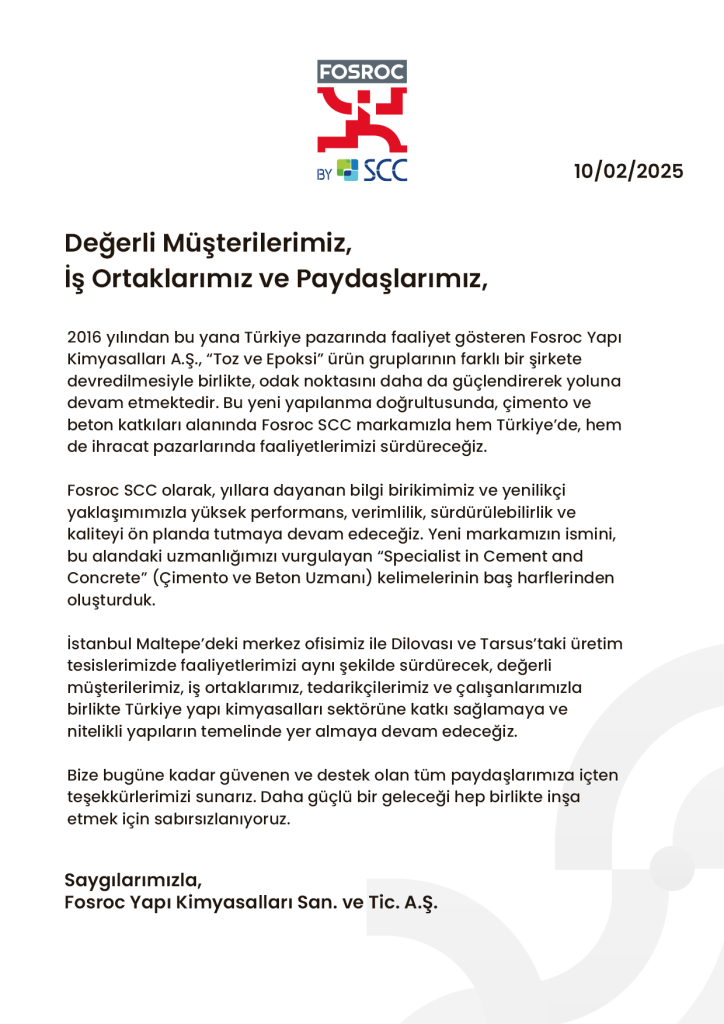 FOSROC

BY SCC

10/02/2025

Değerli Müşterilerimiz,
İş Ortaklarımız ve Paydaşlarımız,

2016 yılından bu yana Türkiye pazarında faaliyet gösteren Fosroc Yapı Kimyasalları A.Ş., "Toz ve Epoksi" ürün gruplarının farklı bir şirkete devredilmesiyle birlikte, odak noktasını daha da güçlendirerek yoluna devam etmektedir. Bu yeni yapılanma doğrultusunda, çimento ve beton katkıları alanında Fosroc SCC markamızla hem Türkiye'de, hem de ihracat pazarlarında faaliyetlerimizi sürdüreceğiz.

Fosroc SCC olarak, yıllara dayanan bilgi birikimimiz ve yenilikçi yaklaşımımızla yüksek performans, verimlilik, sürdürülebilirlik ve kaliteyi ön planda tutmaya devam edeceğiz. Yeni markamızın ismini, bu alandaki uzmanlığımızı vurgulayan "Specialist in Cement and Concrete" (Çimento ve Beton Uzmanı) kelimelerinin baş harflerinden oluşturduk.

İstanbul Maltepe'deki merkez ofisimiz ile Dilovası ve Tarsus'taki üretim tesislerimizde faaliyetlerimizi aynı şekilde sürdürecek, değerli müşterilerimiz, iş ortaklarımız, tedarikçilerimiz ve çalışanlarımızla birlikte Türkiye yapı kimyasalları sektörüne katkı sağlamaya ve nitelikli yapıların temelinde yer almaya devam edeceğiz.

Bize bugüne kadar güvenen ve destek olan tüm paydaşlarımıza içten teşekkürlerimizi sunarız. Daha güçlü bir geleceği hep birlikte inşa etmek için sabırsızlanıyoruz.

Saygılarımızla,
Fosroc Yapı Kimyasalları San. ve Tic. A.Ş.